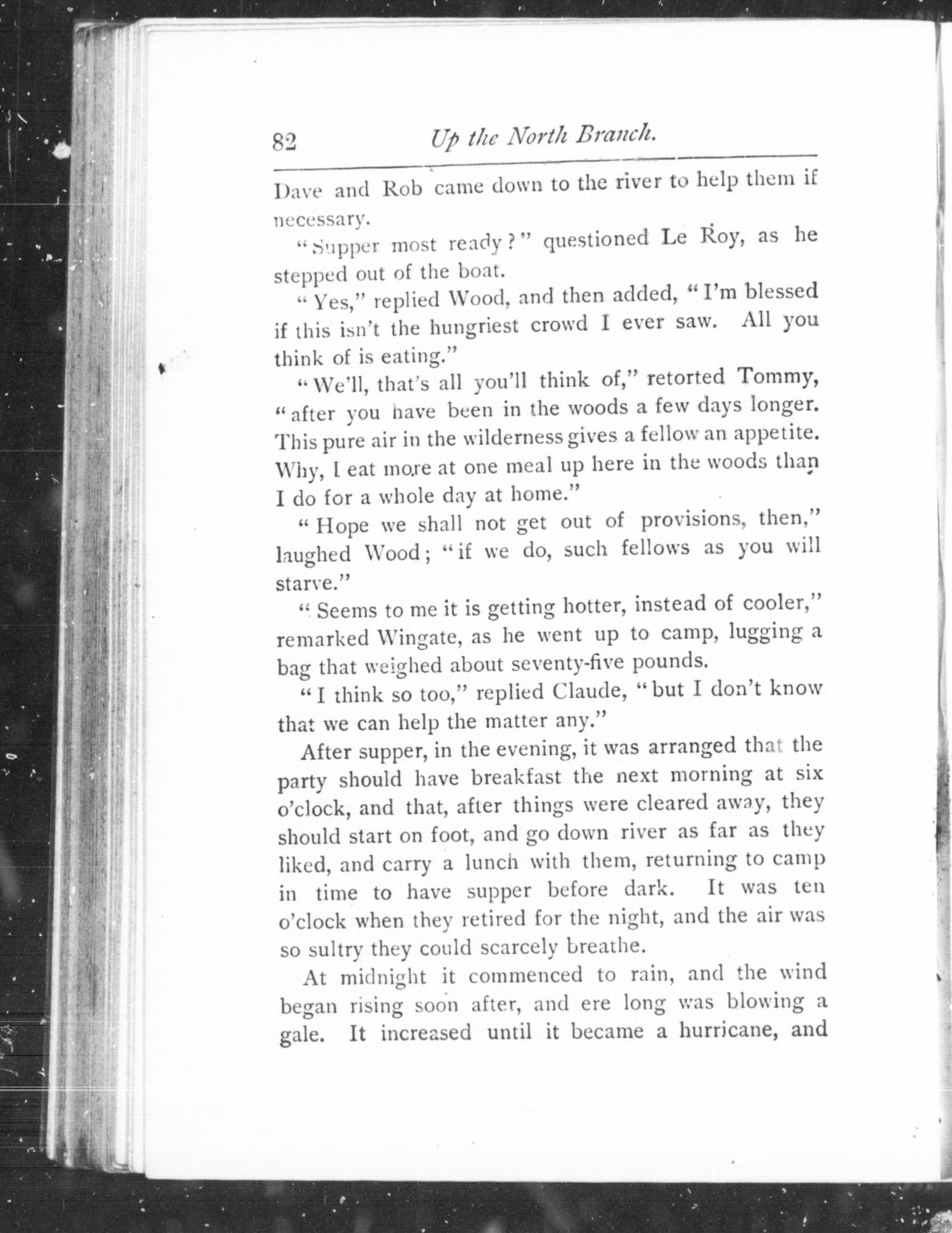 82 Up the North Branch.

Dave and Rob came down to the river to help them if necessary.

"Supper most ready?" questioned Le Roy, as he stepped out of the boat.

"Yes," replied Wood, and then added, "I'm blessed if this isn't the hungriest crowd I ever saw. All you think of is eating."

"We'll, that's all you'll think of," retorted Tommy, "after you have been in the woods a few days longer. This pure air in the wilderness gives a fellow an appetite. Why, I eat more at one meal up here in the woods than I do for a whole day at home."

"Hope we shall not get out of provisions, then," laughed Wood; "if we do, such fellows as you will starve."

"Seems to me it is getting hotter, instead of cooler," remarked Wingate, as he went up to camp, lugging a bag that weighed about seventy-five pounds.

"I think so too," replied Claude, "but I don't know that we can help the matter any."

After supper, in the evening, it was arranged that the party should have breakfast the next morning at six o'clock, and that, after things were cleared away, they should start on foot, and go down river as far as they liked, and carry a lunch with them, returning to camp in time to have supper before dark. It was ten o'clock when they retired for the night, and the air was so sultry they could scarcely breathe.

At midnight it commenced to rain, and the wind began rising soon after, and ere long was blowing a gale. It increased until it became a hurricane, and